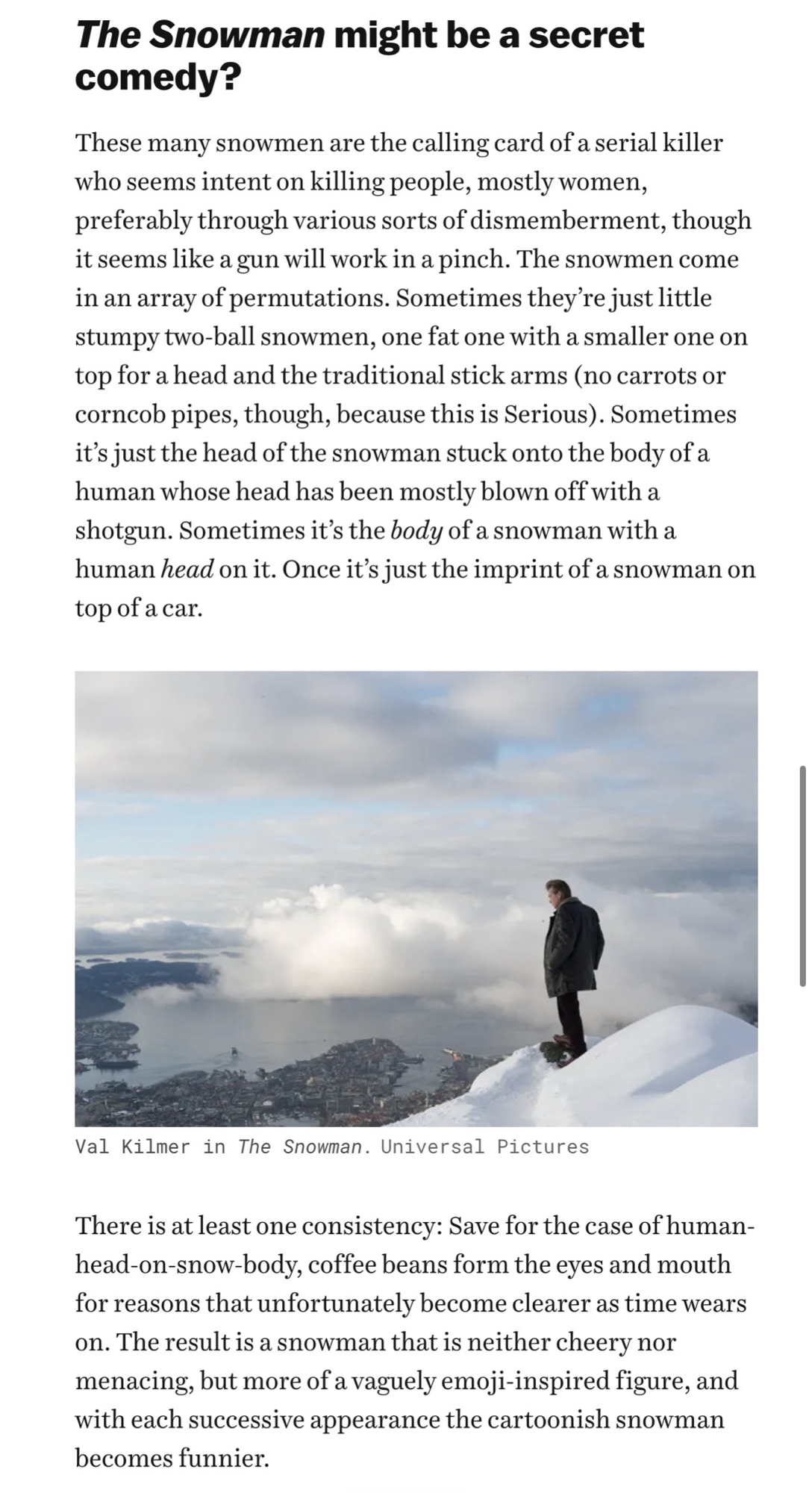 The Snowman might be a secret comedy?

These many snowmen are the calling card of a serial killer who seems intent on killing people, mostly women, preferably through various sorts of dismemberment, though it seems like a gun will work in a pinch. The snowmen come in an array of permutations. Sometimes they're just little stumpy two-ball snowmen, one fat one with a smaller one on top for a head and the traditional stick arms (no carrots or corncob pipes, though, because this is Serious). Sometimes it's just the head of the snowman stuck onto the body of a human whose head has been mostly blown off with a shotgun. Sometimes it's the body of a snowman with a human head on it. Once it's just the imprint of a snowman on top of a car.

Val Kilmer in The Snowman. Universal Pictures

There is at least one consistency: Save for the case of human-head-on-snow-body, coffee beans form the eyes and mouth for reasons that unfortunately become clearer as time wears on. The result is a snowman that is neither cheery nor menacing, but more of a vaguely emoji-inspired figure, and with each successive appearance the cartoonish snowman becomes funnier.